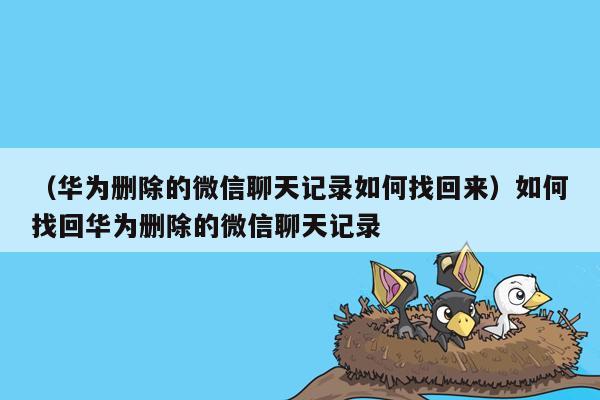 （华为删除的微信聊天记录如何找回来）如何找回华为删除的微信聊天记录